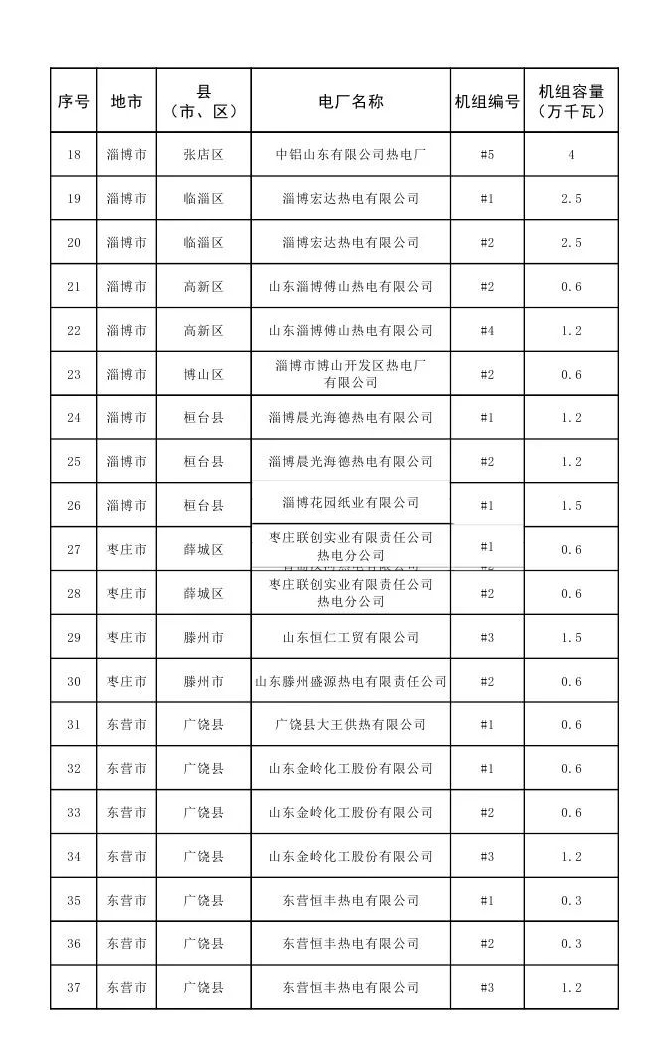 | 序号 | 地市 | 县（市、区） | 电厂名称 | 机组编号 | 机组容量（万千瓦） |
|---|---|---|---|---|---|
| 18 | 淄博市 | 张店区 | 中铝山东有限公司热电厂 | #5 | 4 |
| 19 | 淄博市 | 临淄区 | 淄博宏达热电有限公司 | #1 | 2.5 |
| 20 | 淄博市 | 临淄区 | 淄博宏达热电有限公司 | #2 | 2.5 |
| 21 | 淄博市 | 高新区 | 山东淄博傅山热电有限公司 | #2 | 0.6 |
| 22 | 淄博市 | 高新区 | 山东淄博傅山热电有限公司 | #4 | 1.2 |
| 23 | 淄博市 | 博山区 | 淄博市博山开发区热电厂有限公司 | #2 | 0.6 |
| 24 | 淄博市 | 桓台县 | 淄博晨光海德热电有限公司 | #1 | 1.2 |
| 25 | 淄博市 | 桓台县 | 淄博晨光海德热电有限公司 | #2 | 1.2 |
| 26 | 淄博市 | 桓台县 | 淄博花园纸业有限公司 | #1 | 1.5 |
| 27 | 枣庄市 | 薛城区 | 枣庄联创实业有限责任公司热电分公司 | #1 | 0.6 |
| 28 | 枣庄市 | 薛城区 | 枣庄联创实业有限责任公司热电分公司 | #2 | 0.6 |
| 29 | 枣庄市 | 滕州市 | 山东恒仁工贸有限公司 | #3 | 1.5 |
| 30 | 枣庄市 | 滕州市 | 山东滕州盛源热电有限责任公司 | #2 | 0.6 |
| 31 | 东营市 | 广饶县 | 广饶县大王供热有限公司 | #1 | 0.6 |
| 32 | 东营市 | 广饶县 | 山东金岭化工股份有限公司 | #1 | 0.6 |
| 33 | 东营市 | 广饶县 | 山东金岭化工股份有限公司 | #2 | 0.6 |
| 34 | 东营市 | 广饶县 | 山东金岭化工股份有限公司 | #3 | 1.2 |
| 35 | 东营市 | 广饶县 | 东营恒丰热电有限公司 | #1 | 0.3 |
| 36 | 东营市 | 广饶县 | 东营恒丰热电有限公司 | #2 | 0.3 |
| 37 | 东营市 | 广饶县 | 东营恒丰热电有限公司 | #3 | 1.2 |